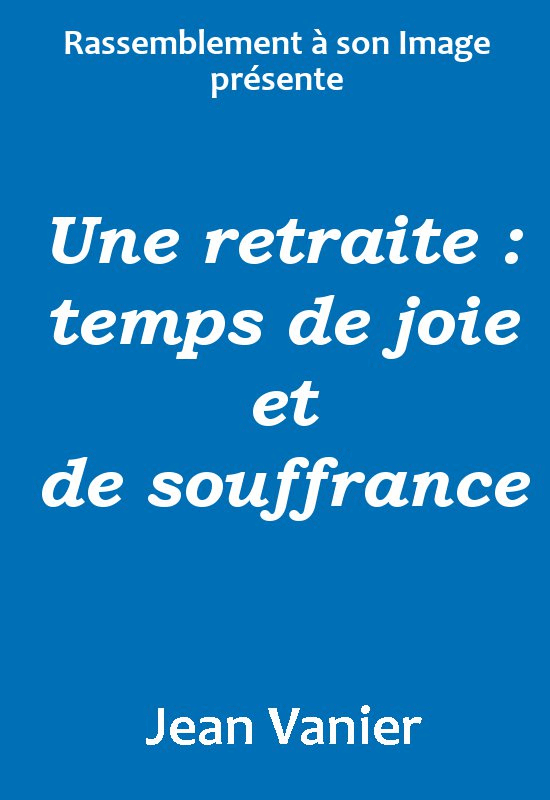 Rassemblement à son Image présente

Une retraite : temps de joie et de souffrance

Jean Vanier